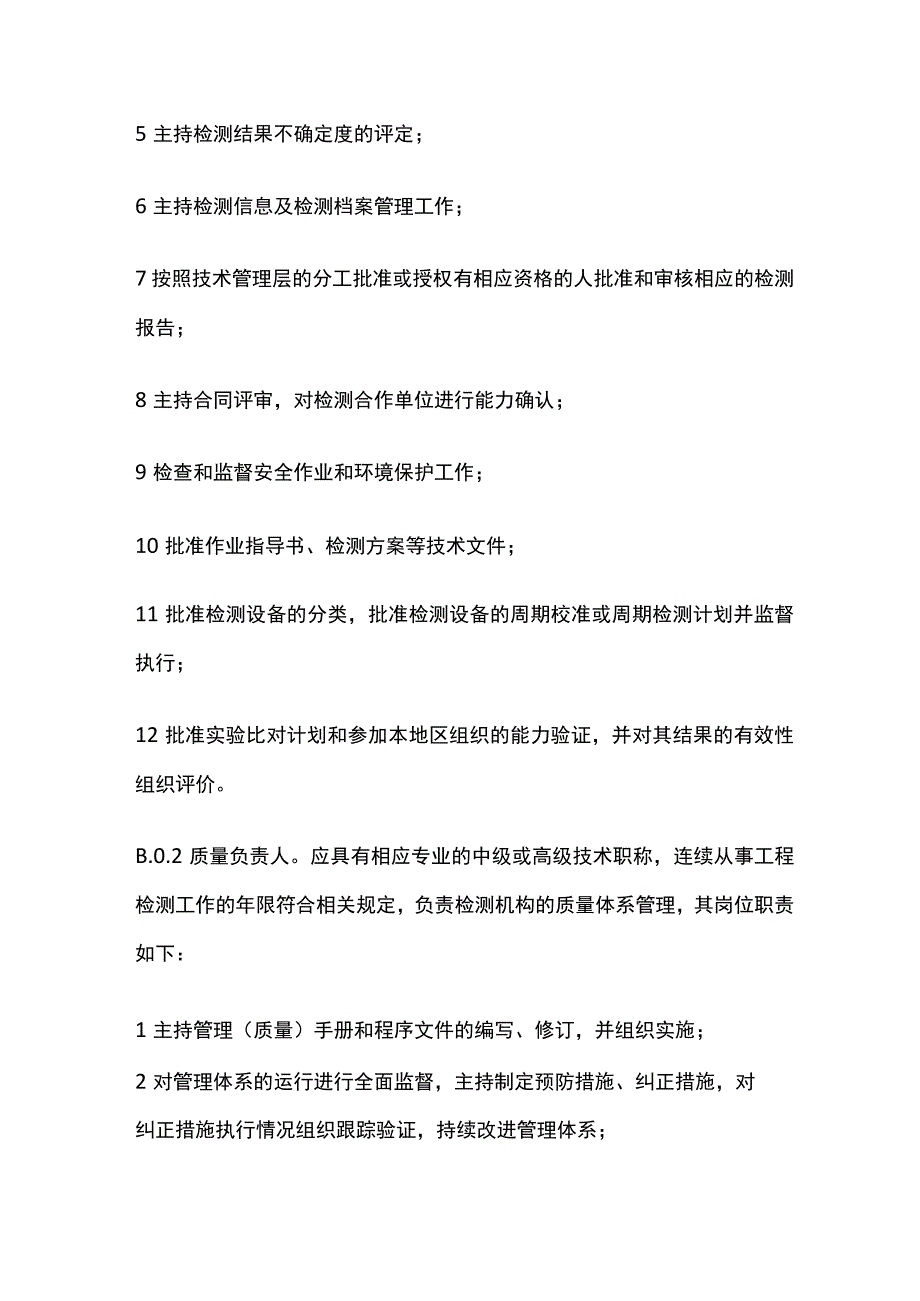 5 主持检测结果不确定度的评定；

6 主持检测信息及检测档案管理工作；

7 按照技术管理层的分工批准或授权有相应资格的人批准和审核相应的检测报告；

8 主持合同评审，对检测合作单位进行能力确认；

9 检查和监督安全作业和环境保护工作；

10 批准作业指导书、检测方案等技术文件；

11 批准检测设备的分类，批准检测设备的周期校准或周期检测计划并监督执行；

12 批准实验比对计划和参加本地区组织的能力验证，并对其结果的有效性组织评价。

B.0.2 质量负责人。应具有相应专业的中级或高级技术职称，连续从事工程检测工作的年限符合相关规定，负责检测机构的质量体系管理，其岗位职责如下：

1 主持管理（质量）手册和程序文件的编写、修订，并组织实施；

2 对管理体系的运行进行全面监督，主持制定预防措施、纠正措施，对纠正措施执行情况组织跟踪验证，持续改进管理体系；